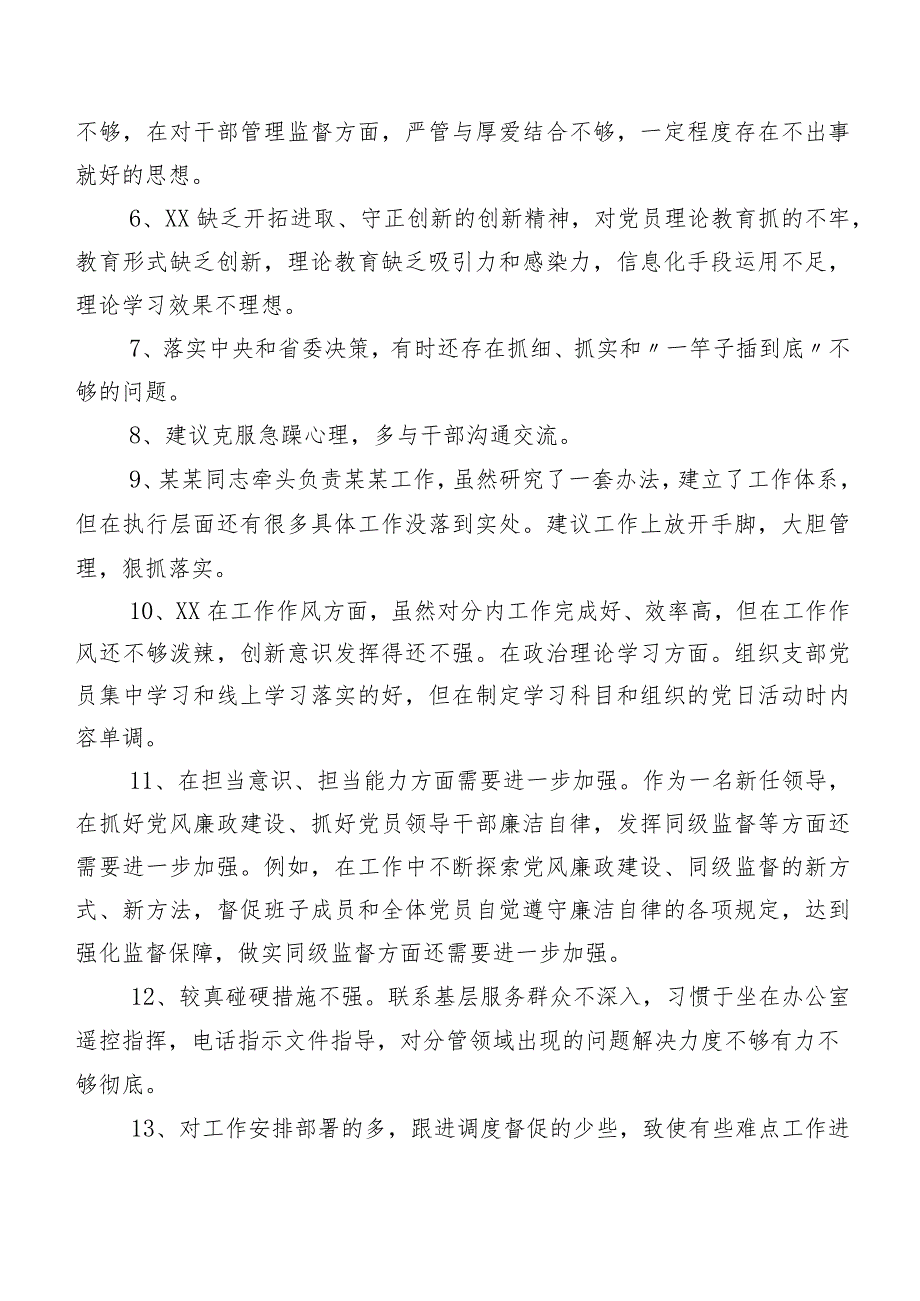 不够，在对干部管理监督方面，严管与厚爱结合不够，一定程度存在不出事就好的思想。

6、XX缺乏开拓进取、守正创新的创新精神，对党员理论教育抓的不牢，教育形式缺乏创新，理论教育缺乏吸引力和感染力，信息化手段运用不足，理论学习效果不理想。

7、落实中央和省委决策，有时还存在抓细、抓实和〃一竿子插到底〃不够的问题。

8、建议克服急躁心理，多与干部沟通交流。

9、某某同志牵头负责某某工作，虽然研究了一套办法，建立了工作体系，但在执行层面还有很多具体工作没落到实处。建议工作上放开手脚，大胆管理，狠抓落实。

10、XX在工作作风方面，虽然对分内工作完成好、效率高，但在工作作风还不够泼辣，创新意识发挥得还不强。在政治理论学习方面。组织支部党员集中学习和线上学习落实的好，但在制定学习科目和组织的党日活动时内容单调。

11、在担当意识、担当能力方面需要进一步加强。作为一名新任领导，在抓好党风廉政建设、抓好党员领导干部廉洁自律，发挥同级监督等方面还需要进一步加强。例如，在工作中不断探索党风廉政建设、同级监督的新方式、新方法，督促班子成员和全体党员自觉遵守廉洁自律的各项规定，达到强化监督保障，做实同级监督方面还需要进一步加强。

12、较真碰硬措施不强。联系基层服务群众不深入，习惯于坐在办公室遥控指挥，电话指示文件指导，对分管领域出现的问题解决力度不够有力不够彻底。

13、对工作安排部署的多，跟进调度督促的少些，致使有些难点工作进